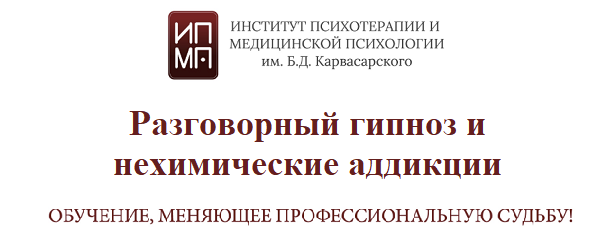 ИП
МП

ИНСТИТУТ ПСИХОТЕРАПИИ И МЕДИЦИНСКОЙ ПСИХОЛОГИИ
им. Б.Д. Карвасарского

Разговорный гипноз и нехимические аддикции

ОБУЧЕНИЕ, МЕНЯЮЩЕЕ ПРОФЕССИОНАЛЬНУЮ СУДЬБУ!